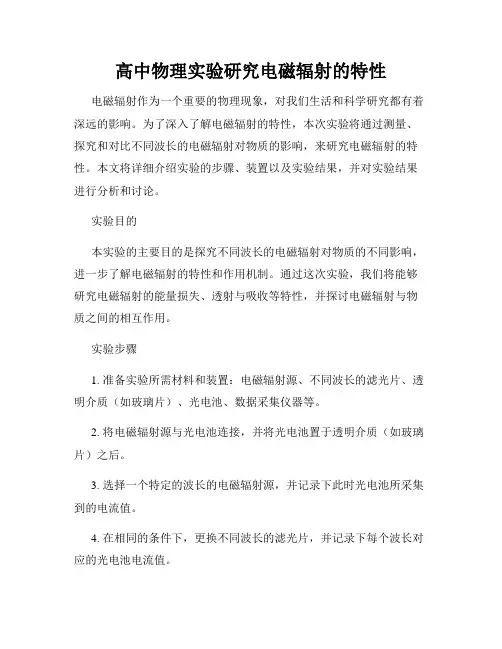 高中物理实验研究电磁辐射的特性

电磁辐射作为一个重要的物理现象，对我们生活和科学研究都有着深远的影响。为了深入了解电磁辐射的特性，本次实验将通过测量、探究和对比不同波长的电磁辐射对物质的影响，来研究电磁辐射的特性。本文将详细介绍实验的步骤、装置以及实验结果，并对实验结果进行分析和讨论。

实验目的

本实验的主要目的是探究不同波长的电磁辐射对物质的不同影响，进一步了解电磁辐射的特性和作用机制。通过这次实验，我们将能够研究电磁辐射的能量损失、透射与吸收等特性，并探讨电磁辐射与物质之间的相互作用。

实验步骤

1. 准备实验所需材料和装置：电磁辐射源、不同波长的滤光片、透明介质（如玻璃片）、光电池、数据采集仪器等。

2. 将电磁辐射源与光电池连接，并将光电池置于透明介质（如玻璃片）之后。

3. 选择一个特定的波长的电磁辐射源，并记录下此时光电池所采集到的电流值。

4. 在相同的条件下，更换不同波长的滤光片，并记录下每个波长对应的光电池电流值。